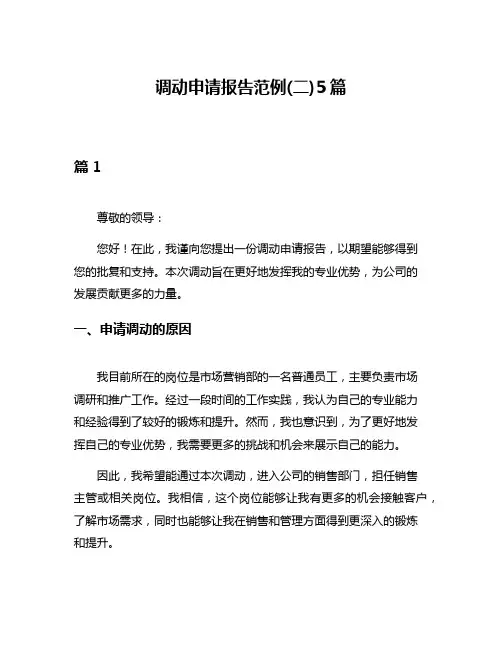 调动申请报告范例(二)5篇

篇 1

尊敬的领导：

您好！在此，我谨向您提出一份调动申请报告，以期望能够得到您的批复和支持。本次调动旨在更好地发挥我的专业优势，为公司的发展贡献更多的力量。

一、申请调动的原因

我目前所在的岗位是市场营销部的一名普通员工，主要负责市场调研和推广工作。经过一段时间的工作实践，我认为自己的专业能力和经验得到了较好的锻炼和提升。然而，我也意识到，为了更好地发挥自己的专业优势，我需要更多的挑战和机会来展示自己的能力。

因此，我希望能通过本次调动，进入公司的销售部门，担任销售主管或相关岗位。我相信，这个岗位能够让我有更多的机会接触客户，了解市场需求，同时也能够让我在销售和管理方面得到更深入的锻炼和提升。